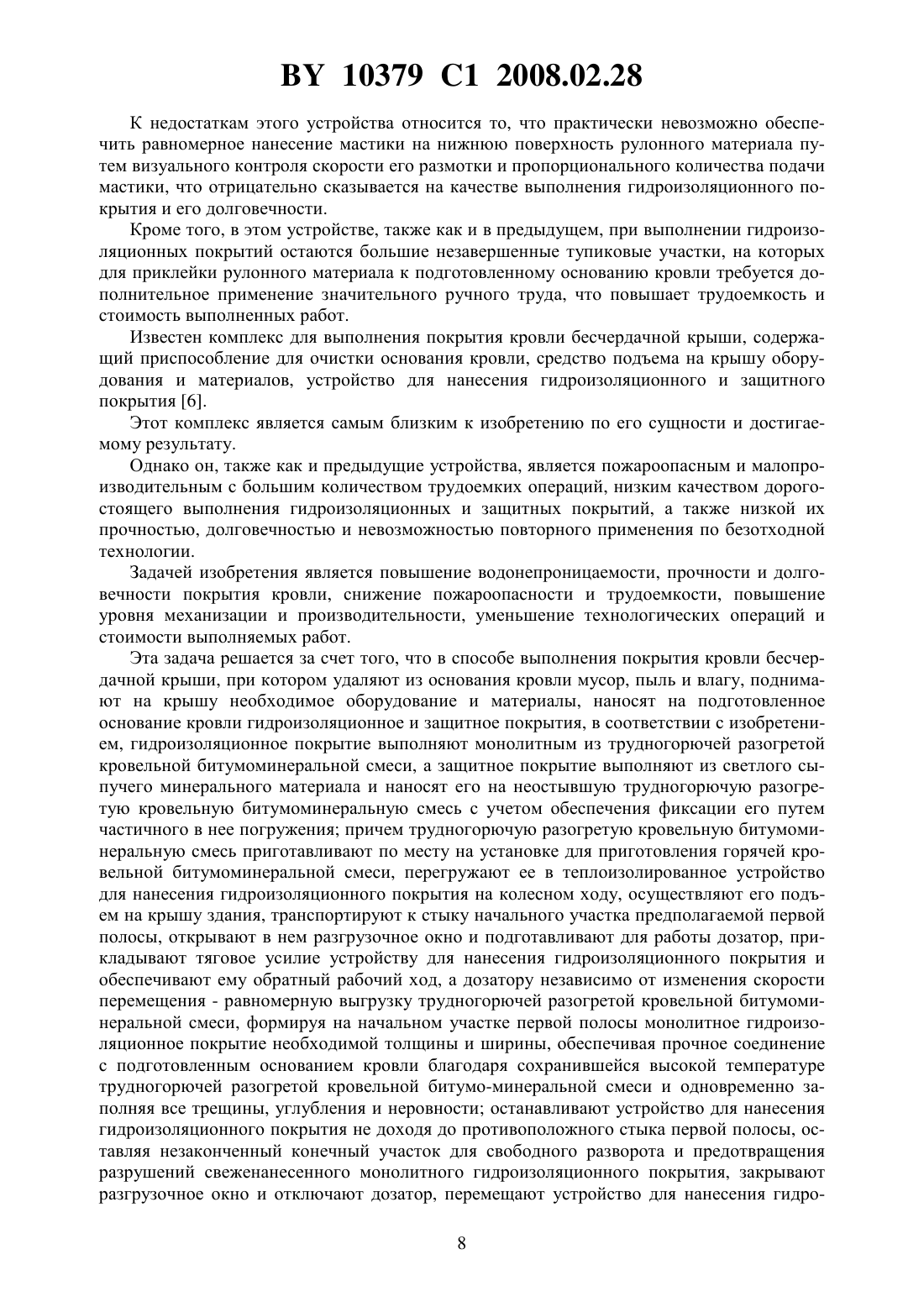 BY 10379 C1 2008.02.28

К недостаткам этого устройства относится то, что практически невозможно обеспечить равномерное нанесение мастики на нижнюю поверхность рулонного материала путем визуального контроля скорости его размотки и пропорционального количества подачи мастики, что отрицательно сказывается на качестве выполнения гидроизоляционного покрытия и его долговечности.

Кроме того, в этом устройстве, также как и в предыдущем, при выполнении гидроизоляционных покрытий остаются большие незавершенные тупиковые участки, на которых для приклейки рулонного материала к подготовленному основанию кровли требуется дополнительное применение значительного ручного труда, что повышает трудоемкость и стоимость выполненных работ.

Известен комплекс для выполнения покрытия кровли бесчердачной крыши, содержащий приспособление для очистки основания кровли, средство подъема на крышу оборудования и материалов, устройство для нанесения гидроизоляционного и защитного покрытия [6].

Этот комплекс является самым близким к изобретению по его сущности и достигаемому результату.

Однако он, также как и предыдущие устройства, является пожароопасным и малопроизводительным с большим количеством трудоемких операций, низким качеством дорогостоящего выполнения гидроизоляционных и защитных покрытий, а также низкой их прочностью, долговечностью и невозможностью повторного применения по безотходной технологии.

Задачей изобретения является повышение водонепроницаемости, прочности и долговечности покрытия кровли, снижение пожароопасности и трудоемкости, повышение уровня механизации и производительности, уменьшение технологических операций и стоимости выполняемых работ.

Эта задача решается за счет того, что в способе выполнения покрытия кровли бесчердачной крыши, при котором удаляют из основания кровли мусор, пыль и влагу, поднимают на крышу необходимое оборудование и материалы, наносят на подготовленное основание кровли гидроизоляционное и защитное покрытия, в соответствии с изобретением, гидроизоляционное покрытие выполняют монолитным из трудногорючей разогретой кровельной битумоминеральной смеси, а защитное покрытие выполняют из светлого сыпучего минерального материала и наносят его на неостывшую трудногорючую разогретую кровельную битумоминеральную смесь с учетом обеспечения фиксации его путем частичного в нее погружения; причем трудногорючую разогретую кровельную битумоминеральную смесь приготавливают по месту на установке для приготовления горячей кровельной битумоминеральной смеси, перегружают ее в теплоизолированное устройство для нанесения гидроизоляционного покрытия на колесном ходу, осуществляют его подъем на крышу здания, транспортируют к стыку начального участка предполагаемой первой полосы, открывают в нем разгрузочное окно и подготавливают для работы дозатор, прикладывают тяговое усилие устройству для нанесения гидроизоляционного покрытия и обеспечивают ему обратный рабочий ход, а дозатору независимо от изменения скорости перемещения - равномерную выгрузку трудногорючей разогретой кровельной битумоминеральной смеси, формируя на начальном участке первой полосы монолитное гидроизоляционное покрытие необходимой толщины и ширины, обеспечивая прочное соединение с подготовленным основанием кровли благодаря сохранившейся высокой температуре трудногорючей разогретой кровельной битумо-минеральной смеси и одновременно заполняя все трещины, углубления и неровности; останавливают устройство для нанесения гидроизоляционного покрытия не доходя до противоположного стыка первой полосы, оставляя незаконченный конечный участок для свободного разворота и предотвращения разрушений свеженанесенного монолитного гидроизоляционного покрытия, закрывают разгрузочное окно и отключают дозатор, перемещают устройство для нанесения гидро-

8